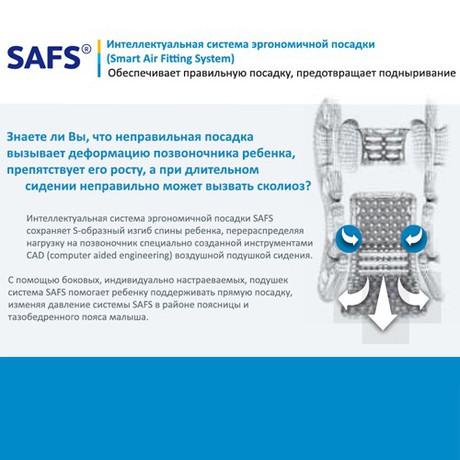 SAFS®

Интеллектуальная система эргономичной посадки (Smart Air Fitting System)
Обеспечивает правильную посадку, предотвращает подныривание

Знаете ли Вы, что неправильная посадка вызывает деформацию позвоночника ребенка, препятствует его росту, а при длительном сидении неправильно может вызвать сколиоз?

Интеллектуальная система эргономичной посадки SAFS сохраняет S-образный изгиб спины ребенка, перераспределяя нагрузку на позвоночник специально созданной инструментами CAD (computer aided engineering) воздушной подушкой сидения.

С помощью боковых, индивидуально настраеваемых, подушек система SAFS помогает ребенку поддерживать прямую посадку, изменяя давление системы SAFS в районе поясницы и тазобедренного пояса малыша.